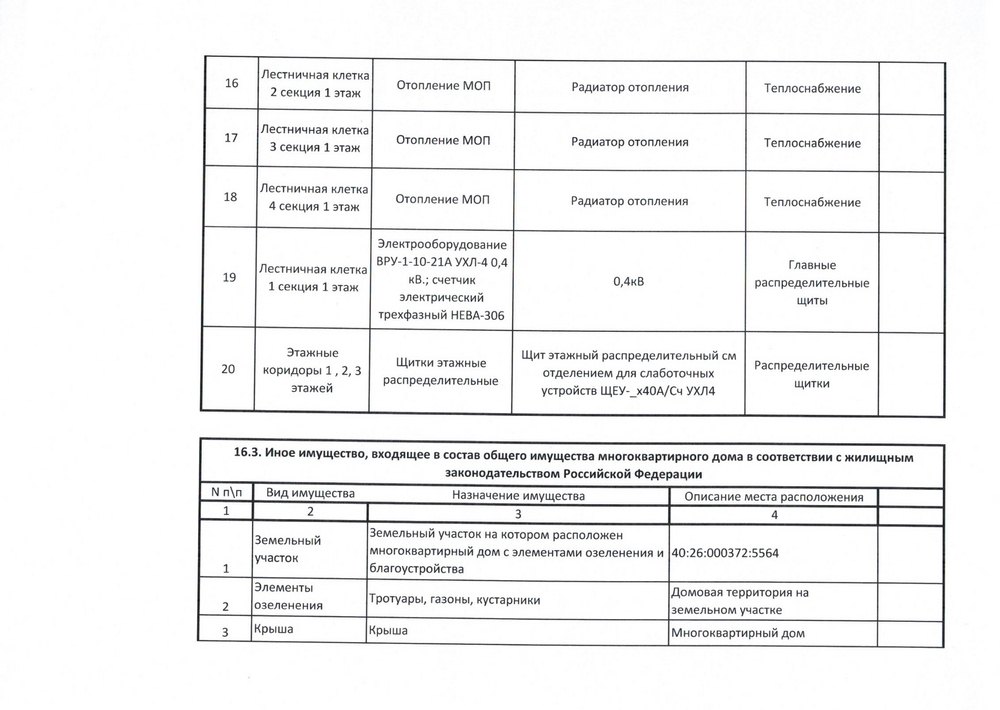 | 16 | Лестничная клетка 2 секция 1 этаж | Отопление МОП | Радиатор отопления | Теплоснабжение | |
|---|---|---|---|---|---|
| 17 | Лестничная клетка 3 секция 1 этаж | Отопление МОП | Радиатор отопления | Теплоснабжение | |
| 18 | Лестничная клетка 4 секция 1 этаж | Отопление МОП | Радиатор отопления | Теплоснабжение | |
| 19 | Лестничная клетка 1 секция 1 этаж | Электрооборудование ВРУ-1-10-21А УХЛ-4 0,4 кВ.; счетчик электрический трехфазный НЕВА-306 | 0,4кВ | Главные распределительные щиты | |
| 20 | Этажные коридоры 1 , 2, 3 этажей | Щитки этажные распределительные | Щит этажный распределительный см отделением для слаботочных устройств ЩЕУ-_х40А/Сч УХЛ4 | Распределительные щитки | |

16.3. Иное имущество, входящее в состав общего имущества многоквартирного дома в соответствии с жилищным законодательством Российской Федерации

| N п\п | Вид имущества | Назначение имущества | Описание места расположения | |
|---|---|---|---|---|
| 1 | 2 | 3 | 4 | |
| 1 | Земельный участок | Земельный участок на котором расположен многоквартирный дом с элементами озеленения и благоустройства | 40:26:000372:5564 | |
| 2 | Элементы озеленения | Тротуары, газоны, кустарники | Домовая территория на земельном участке | |
| 3 | Крыша | Крыша | Многоквартирный дом | |